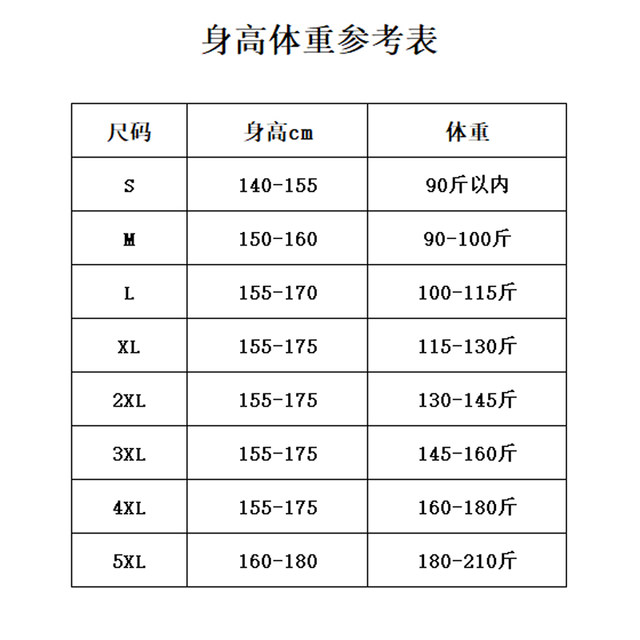 身高体重参考表

| 尺码 | 身高cm | 体重 |
|---|---|---|
| S | 140-155 | 90斤以内 |
| M | 150-160 | 90-100斤 |
| L | 155-170 | 100-115斤 |
| XL | 155-175 | 115-130斤 |
| 2XL | 155-175 | 130-145斤 |
| 3XL | 155-175 | 145-160斤 |
| 4XL | 155-175 | 160-180斤 |
| 5XL | 160-180 | 180-210斤 |